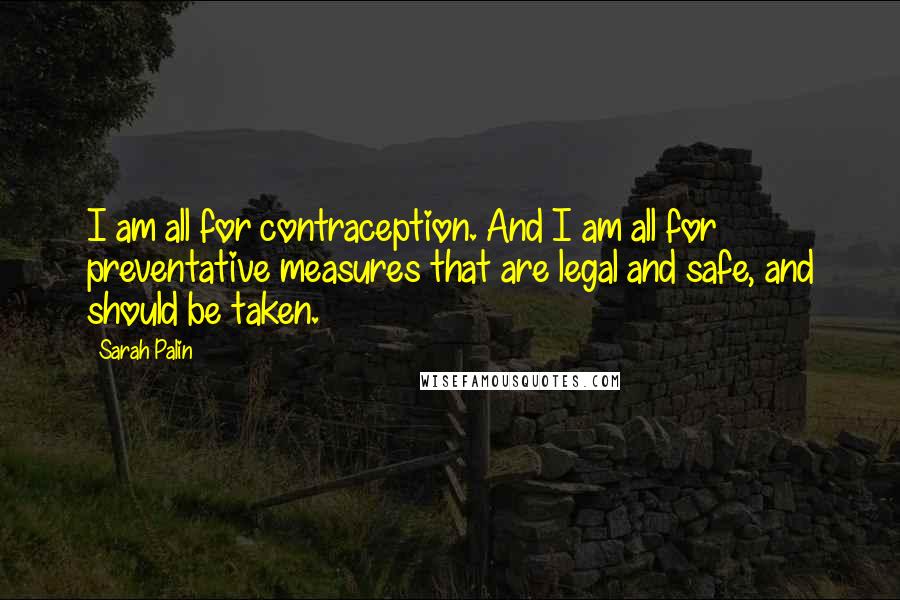 I am all for contraception. And I am all for preventative measures that are legal and safe, and should be taken.

Sarah Palin

WISEFAMOUSQUOTES.COM